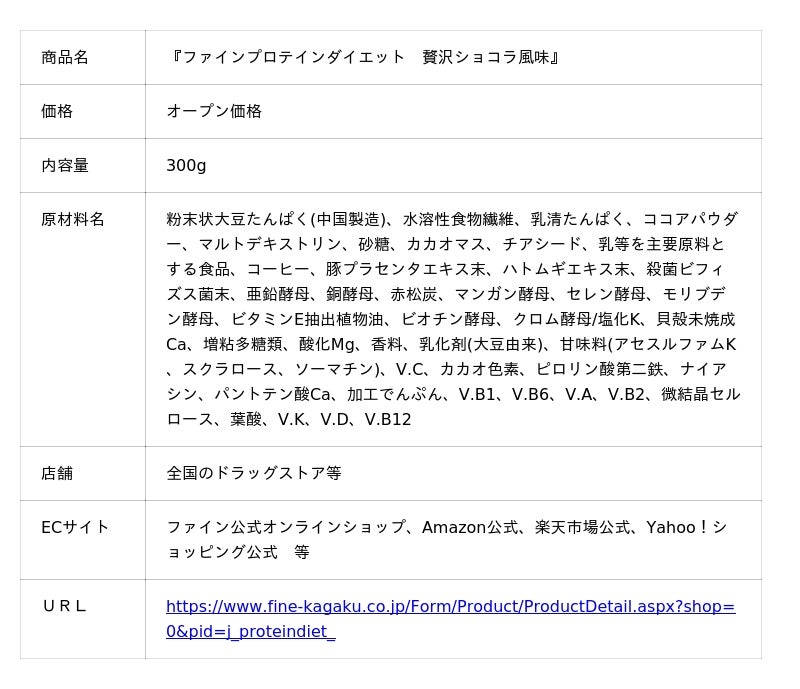 | 商品名 | 『ファインプロテインダイエット　贅沢ショコラ風味』 |
|---|---|
| 価格 | オープン価格 |
| 内容量 | 300g |
| 原材料名 | 粉末状大豆たんぱく(中国製造)、水溶性食物繊維、乳清たんぱく、ココアパウダー、マルトデキストリン、砂糖、カカオマス、チアシード、乳等を主要原料とする食品、コーヒー、豚プラセンタエキス末、ハトムギエキス末、殺菌ビフィズス菌末、亜鉛酵母、銅酵母、赤松炭、マンガン酵母、セレン酵母、モリブデン酵母、ビタミンE抽出植物油、ビオチン酵母、クロム酵母/塩化K、貝殻未焼成Ca、増粘多糖類、酸化Mg、香料、乳化剤(大豆由来)、甘味料(アセスルファムK、スクラロース、ソーマチン)、V.C、カカオ色素、ピロリン酸第二鉄、ナイアシン、パントテン酸Ca、加工でんぷん、V.B1、V.B6、V.A、V.B2、微結晶セルロース、葉酸、V.K、V.D、V.B12 |
| 店舗 | 全国のドラッグストア等 |
| ECサイト | ファイン公式オンラインショップ、Amazon公式、楽天市場公式、Yahoo！ショッピング公式　等 |
| ＵＲＬ | https://www.fine-kagaku.co.jp/Form/Product/ProductDetail.aspx?shop=0&pid=j_proteindiet_ |